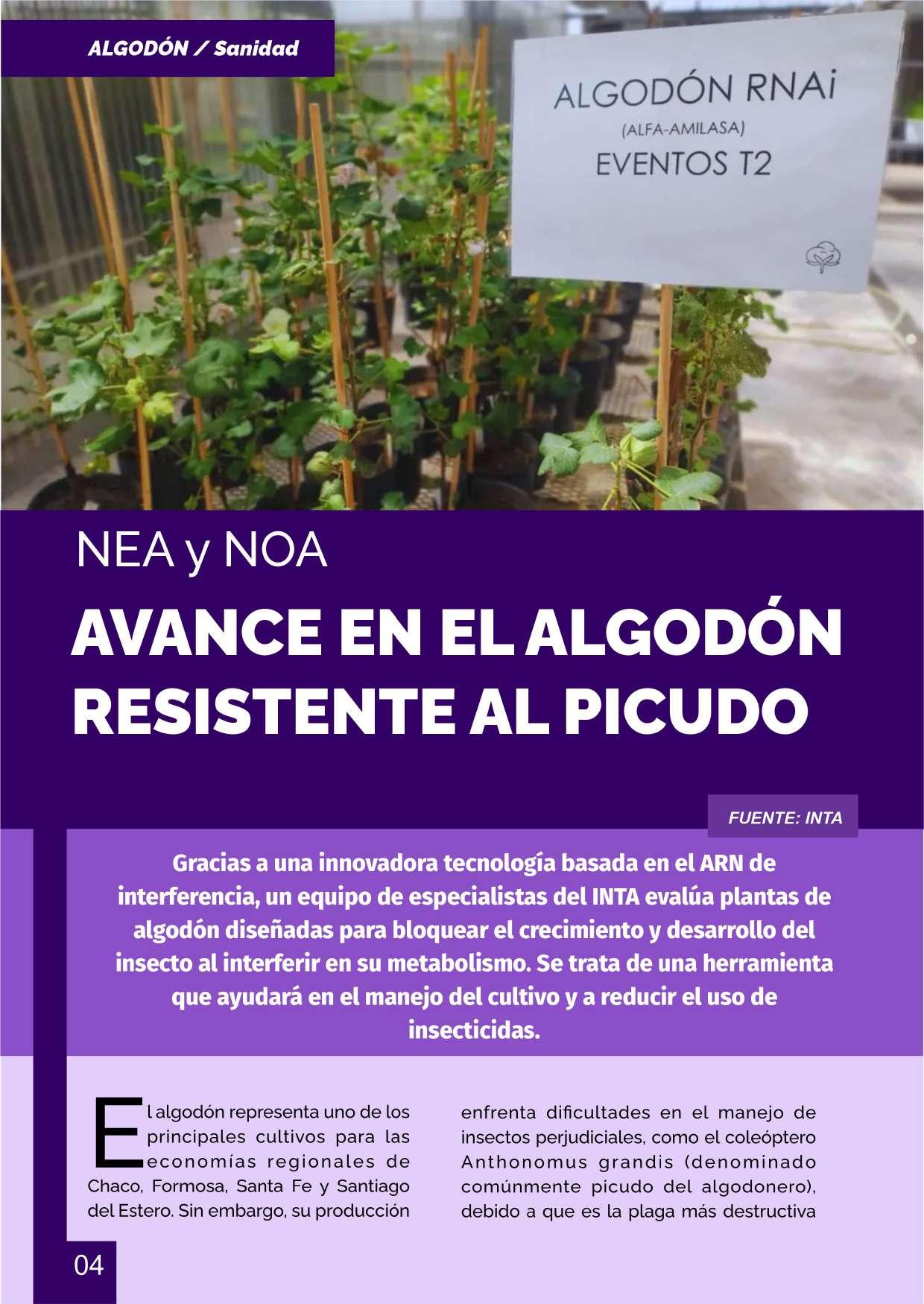 ALGODÓN / Sanidad

ALGODÓN RNAi
(ALFA-AMILASA)
EVENTOS T2

NEA y NOA

AVANCE EN EL ALGODÓN RESISTENTE AL PICUDO

FUENTE: INTA

Gracias a una innovadora tecnología basada en el ARN de interferencia, un equipo de especialistas del INTA evalúa plantas de algodón diseñadas para bloquear el crecimiento y desarrollo del insecto al interferir en su metabolismo. Se trata de una herramienta que ayudará en el manejo del cultivo y a reducir el uso de insecticidas.

El algodón representa uno de los principales cultivos para las economías regionales de Chaco, Formosa, Santa Fe y Santiago del Estero. Sin embargo, su producción enfrenta dificultades en el manejo de insectos perjudiciales, como el coleóptero Anthonomus grandis (denominado comúnmente picudo del algodonero), debido a que es la plaga más destructiva

04